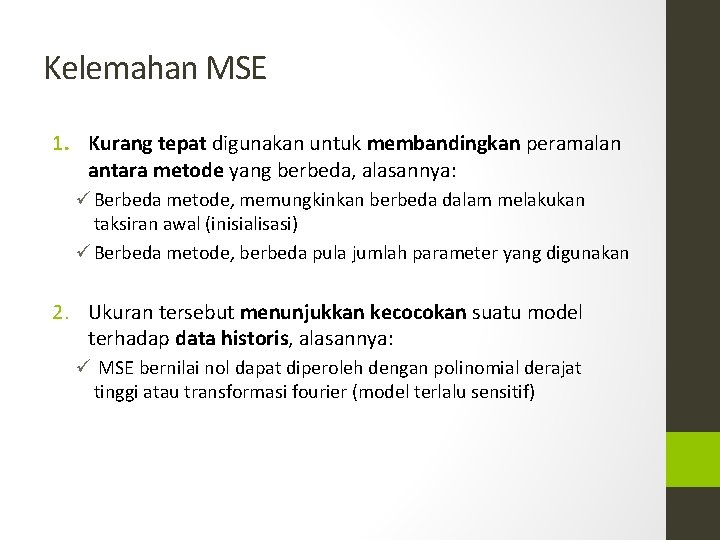 Kelemahan MSE

1. Kurang tepat digunakan untuk membandingkan peramalan antara metode yang berbeda, alasannya:

✓ Berbeda metode, memungkinkan berbeda dalam melakukan taksiran awal (inisialisasi)

✓ Berbeda metode, berbeda pula jumlah parameter yang digunakan

2. Ukuran tersebut menunjukkan kecocokan suatu model terhadap data historis, alasannya:

✓ MSE bernilai nol dapat diperoleh dengan polinomial derajat tinggi atau transformasi fourier (model terlalu sensitif)